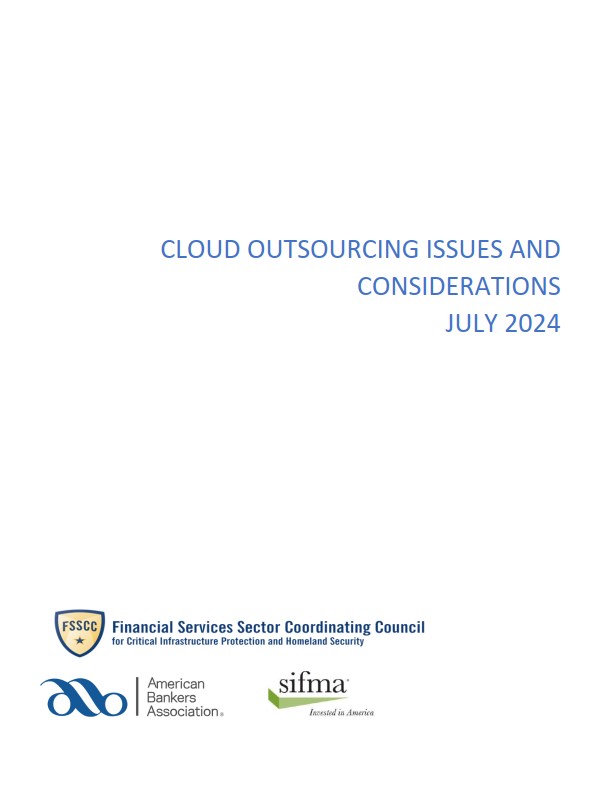 CLOUD OUTSOURCING ISSUES AND CONSIDERATIONS
JULY 2024

FSSCC
Financial Services Sector Coordinating Council
for Critical Infrastructure Protection and Homeland Security

American Bankers Association®

sifma
Invested in America